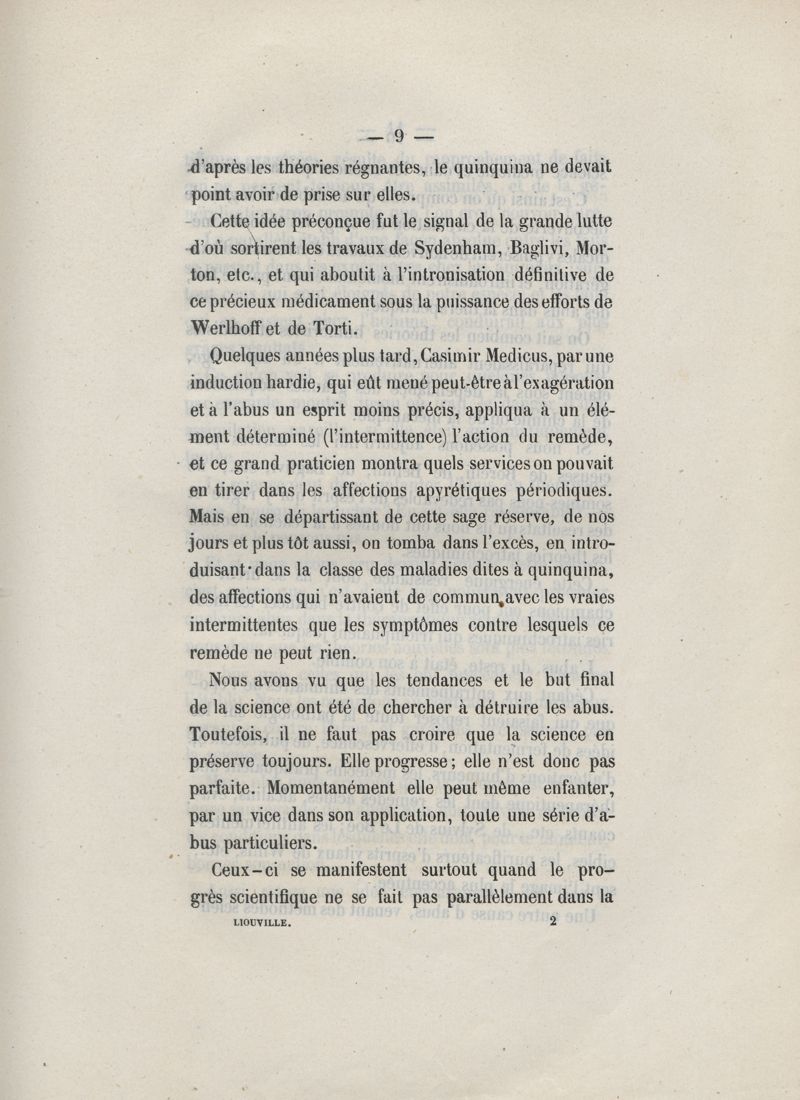 — 9 —

d'après les théories régnantes, le quinquina ne devait point avoir de prise sur elles.

Cette idée préconçue fut le signal de la grande lutte d'où sortirent les travaux de Sydenham, Baglivi, Morton, etc., et qui aboutit à l'intronisation définitive de ce précieux médicament sous la puissance des efforts de Werlhoff et de Torti.

Quelques années plus tard, Casimir Medicus, par une induction hardie, qui eût mené peut-être à l'exagération et à l'abus un esprit moins précis, appliqua à un élément déterminé (l'intermittence) l'action du remède, et ce grand praticien montra quels services on pouvait en tirer dans les affections apyrétiques périodiques. Mais en se départissant de cette sage réserve, de nos jours et plus tôt aussi, on tomba dans l'excès, en introduisant dans la classe des maladies dites à quinquina, des affections qui n'avaient de commun avec les vraies intermittentes que les symptômes contre lesquels ce remède ne peut rien.

Nous avons vu que les tendances et le but final de la science ont été de chercher à détruire les abus. Toutefois, il ne faut pas croire que la science en préserve toujours. Elle progresse; elle n'est donc pas parfaite. Momentanément elle peut même enfanter, par un vice dans son application, toute une série d'abus particuliers.

Ceux-ci se manifestent surtout quand le progrès scientifique ne se fait pas parallèlement dans la

LIOUVILLE. 2